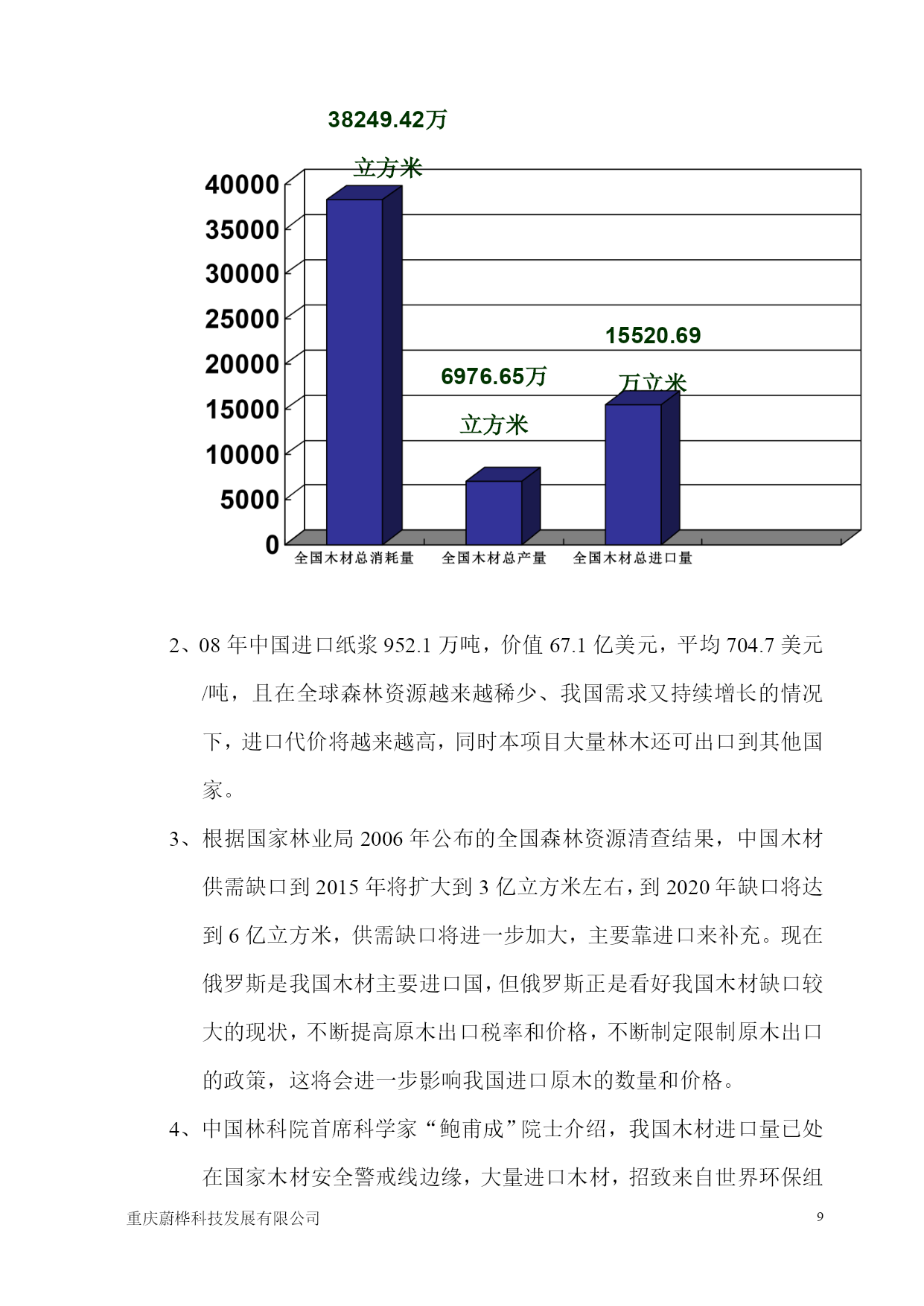 38249.42万

立方米

40000
35000
30000
25000
20000
15000
10000
5000
0

6976.65万

立方米

15520.69

万立米

全国木材总消耗量 全国木材总产量 全国木材总进口量

2、08 年中国进口纸浆 952.1 万吨，价值 67.1 亿美元，平均 704.7 美元/吨，且在全球森林资源越来越稀少、我国需求又持续增长的情况下，进口代价将越来越高，同时本项目大量林木还可出口到其他国家。

3、根据国家林业局 2006 年公布的全国森林资源清查结果，中国木材供需缺口到 2015 年将扩大到 3 亿立方米左右，到 2020 年缺口将达到 6 亿立方米，供需缺口将进一步加大，主要靠进口来补充。现在俄罗斯是我国木材主要进口国，但俄罗斯正是看好我国木材缺口较大的现状，不断提高原木出口税率和价格，不断制定限制原木出口的政策，这将会进一步影响我国进口原木的数量和价格。

4、中国林科院首席科学家“鲍甫成”院士介绍，我国木材进口量已处在国家木材安全警戒线边缘，大量进口木材，招致来自世界环保组

重庆蔚桦科技发展有限公司 9